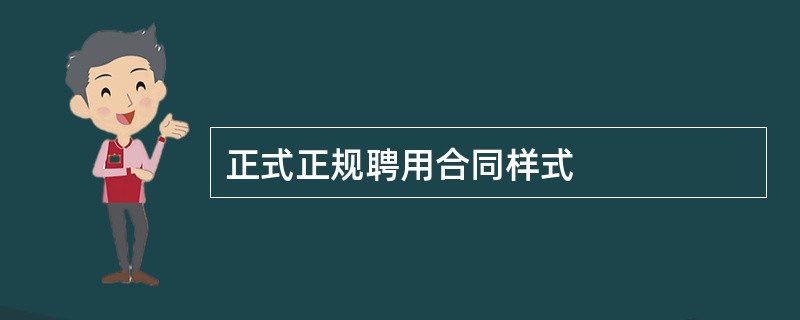 正式正规聘用合同样式